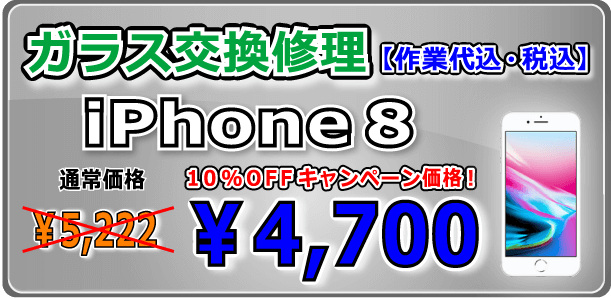 ガラス交換修理【作業代込・税込】

iPhone 8

通常価格

¥5,222

10%OFFキャンペーン価格!

¥4,700